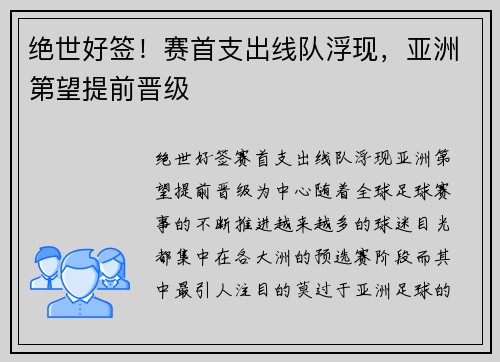 绝世好签！赛首支出线队浮现，亚洲第望提前晋级

绝世好签赛首支出线队浮现亚洲第望提前晋级为中心随着全球足球赛事的不断推进越来越多的球迷目光都集中在各大洲的预选赛阶段而其中最引人注目的莫过于亚洲足球的